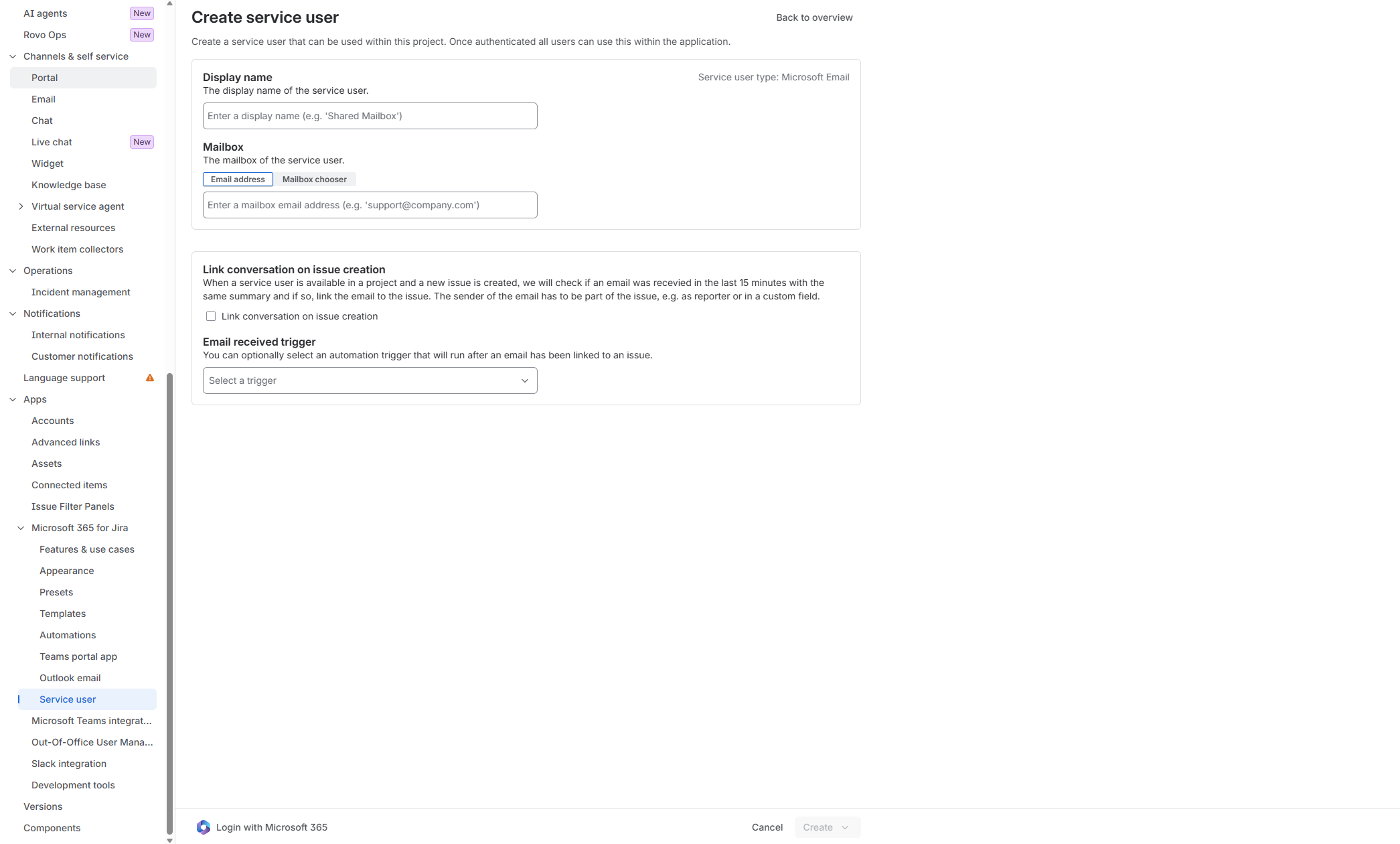 AI agents New
Rovo Ops New
Channels & self service
Portal
Email
Chat
Live chat New
Widget
Knowledge base
Virtual service agent
External resources
Work item collectors
Operations
Incident management
Notifications
Internal notifications
Customer notifications
Language support
Apps
Accounts
Advanced links
Assets
Connected items
Issue Filter Panels
Microsoft 365 for Jira
Features & use cases
Appearance
Presets
Templates
Automations
Teams portal app
Outlook email
Service user
Microsoft Teams integrat...
Out-Of-Office User Mana...
Slack integration
Development tools
Versions
Components

Create service user

Back to overview

Create a service user that can be used within this project. Once authenticated all users can use this within the application.

Display name

Service user type: Microsoft Email

The display name of the service user.

Enter a display name (e.g. 'Shared Mailbox')

Mailbox

The mailbox of the service user.

Email address Mailbox chooser

Enter a mailbox email address (e.g. 'support@company.com')

Link conversation on issue creation

When a service user is available in a project and a new issue is created, we will check if an email was recevied in the last 15 minutes with the same summary and if so, link the email to the issue. The sender of the email has to be part of the issue, e.g. as reporter or in a custom field.

Link conversation on issue creation

Email received trigger

You can optionally select an automation trigger that will run after an email has been linked to an issue.

Select a trigger

Login with Microsoft 365

Cancel Create